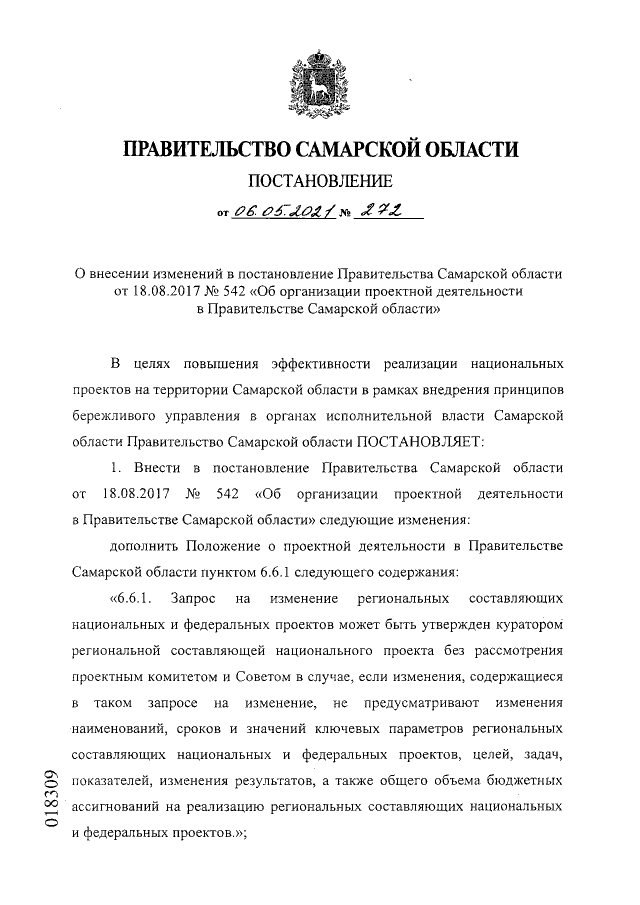 ПРАВИТЕЛЬСТВО САМАРСКОЙ ОБЛАСТИ

ПОСТАНОВЛЕНИЕ

от 06.05.2021 № 272

О внесении изменений в постановление Правительства Самарской области от 18.08.2017 № 542 «Об организации проектной деятельности в Правительстве Самарской области»

В целях повышения эффективности реализации национальных проектов на территории Самарской области в рамках внедрения принципов бережливого управления в органах исполнительной власти Самарской области Правительство Самарской области ПОСТАНОВЛЯЕТ:

1. Внести в постановление Правительства Самарской области от 18.08.2017 № 542 «Об организации проектной деятельности в Правительстве Самарской области» следующие изменения:

дополнить Положение о проектной деятельности в Правительстве Самарской области пунктом 6.6.1 следующего содержания:

«6.6.1. Запрос на изменение региональных составляющих национальных и федеральных проектов может быть утвержден куратором региональной составляющей национального проекта без рассмотрения проектным комитетом и Советом в случае, если изменения, содержащиеся в таком запросе на изменение, не предусматривают изменения наименований, сроков и значений ключевых параметров региональных составляющих национальных и федеральных проектов, целей, задач, показателей, изменения результатов, а также общего объема бюджетных ассигнований на реализацию региональных составляющих национальных и федеральных проектов.»;

018309